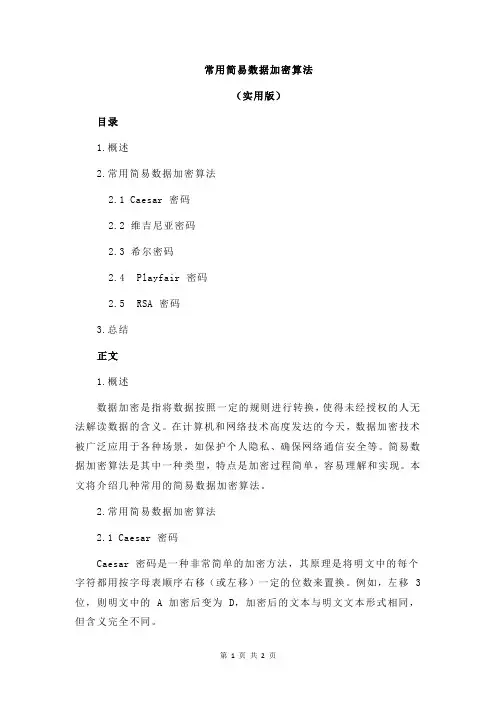 常用简易数据加密算法

（实用版）

目录

1.概述

2.常用简易数据加密算法

2.1 Caesar 密码

2.2 维吉尼亚密码

2.3 希尔密码

2.4 Playfair 密码

2.5 RSA 密码

3.总结

正文

1.概述

数据加密是指将数据按照一定的规则进行转换，使得未经授权的人无法解读数据的含义。在计算机和网络技术高度发达的今天，数据加密技术被广泛应用于各种场景，如保护个人隐私、确保网络通信安全等。简易数据加密算法是其中一种类型，特点是加密过程简单，容易理解和实现。本文将介绍几种常用的简易数据加密算法。

2.常用简易数据加密算法

2.1 Caesar 密码

Caesar 密码是一种非常简单的加密方法，其原理是将明文中的每个字符都用按字母表顺序右移（或左移）一定的位数来置换。例如，左移 3 位，则明文中的 A 加密后变为 D，加密后的文本与明文文本形式相同，但含义完全不同。

第 1 页 共 2 页